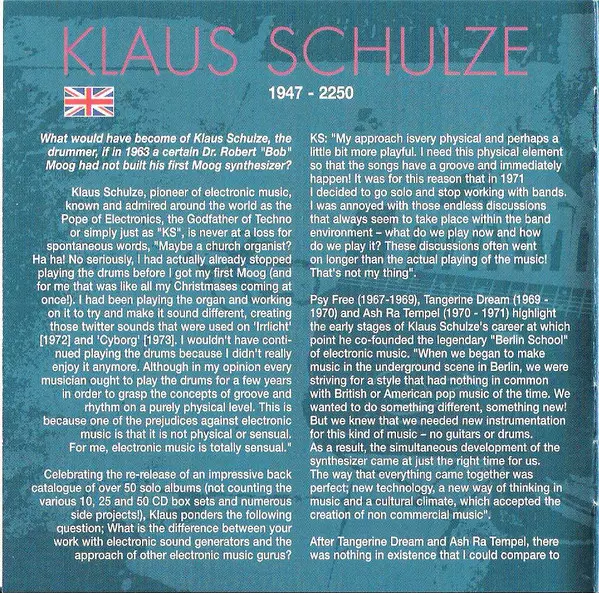 KLAUS SCHULZE

1947 - 2250

What would have become of Klaus Schulze, the drummer, if in 1963 a certain Dr. Robert "Bob" Moog had not built his first Moog synthesizer?

Klaus Schulze, pioneer of electronic music, known and admired around the world as the Pope of Electronics, the Godfather of Techno or simply just as "KS", is never at a loss for spontaneous words, "Maybe a church organist? Ha ha! No seriously, I had actually already stopped playing the drums before I got my first Moog (and for me that was like all my Christmases coming at once!). I had been playing the organ and working on it to try and make it sound different, creating those twitter sounds that were used on 'Irrlicht' [1972] and 'Cyborg' [1973]. I wouldn't have continued playing the drums because I didn't really enjoy it anymore. Although in my opinion every musician ought to play the drums for a few years in order to grasp the concepts of groove and rhythm on a purely physical level. This is because one of the prejudices against electronic music is that it is not physical or sensual. For me, electronic music is totally sensual."

Celebrating the re-release of an impressive back catalogue of over 50 solo albums (not counting the various 10, 25 and 50 CD box sets and numerous side projects!), Klaus ponders the following question; What is the difference between your work with electronic sound generators and the approach of other electronic music gurus?

KS: "My approach isvery physical and perhaps a little bit more playful. I need this physical element so that the songs have a groove and immediately happen! It was for this reason that in 1971 I decided to go solo and stop working with bands. I was annoyed with those endless discussions that always seem to take place within the band environment – what do we play now and how do we play it? These discussions often went on longer than the actual playing of the music! That's not my thing".

Psy Free (1967-1969), Tangerine Dream (1969 - 1970) and Ash Ra Tempel (1970 - 1971) highlight the early stages of Klaus Schulze's career at which point he co-founded the legendary "Berlin School" of electronic music. "When we began to make music in the underground scene in Berlin, we were striving for a style that had nothing in common with British or American pop music of the time. We wanted to do something different, something new! But we knew that we needed new instrumentation for this kind of music – no guitars or drums. As a result, the simultaneous development of the synthesizer came at just the right time for us. The way that everything came together was perfect; new technology, a new way of thinking in music and a cultural climate, which accepted the creation of non commercial music".

After Tangerine Dream and Ash Ra Tempel, there was nothing in existence that I could compare to